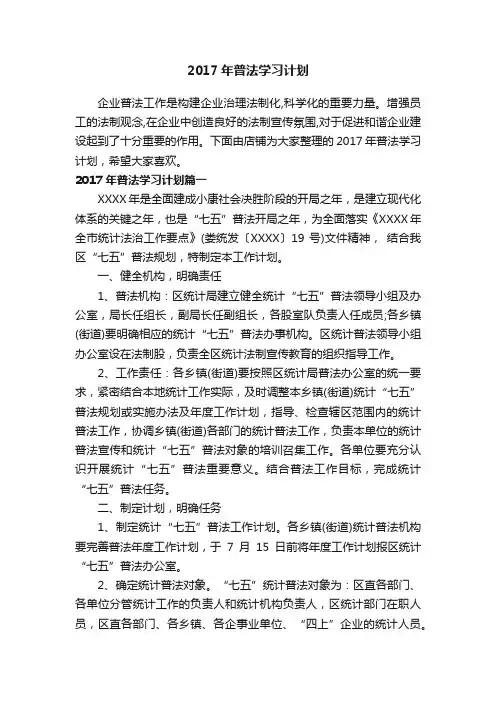 2017 年普法学习计划

企业普法工作是构建企业治理法制化,科学化的重要力量。增强员工的法制观念,在企业中创造良好的法制宣传氛围,对于促进和谐企业建设起到了十分重要的作用。下面由店铺为大家整理的 2017 年普法学习计划，希望大家喜欢。

2017 年普法学习计划篇一

XXXX 年是全面建成小康社会决胜阶段的开局之年，是建立现代化体系的关键之年，也是“七五”普法开局之年，为全面落实《XXXX 年全市统计法治工作要点》(娄统发〔XXXX〕19 号)文件精神， 结合我区“七五”普法规划，特制定本工作计划。

一、健全机构，明确责任

1、普法机构：区统计局建立健全统计“七五”普法领导小组及办公室，局长任组长，副局长任副组长，各股室队负责人任成员;各乡镇(街道)要明确相应的统计“七五”普法办事机构。区统计普法领导小组办公室设在法制股，负责全区统计法制宣传教育的组织指导工作。

2、工作责任：各乡镇(街道)要按照区统计局普法办公室的统一要求，紧密结合本地统计工作实际，及时调整本乡镇(街道)统计“七五”普法规划或实施办法及年度工作计划，指导、检查辖区范围内的统计普法工作，协调乡镇(街道)各部门的统计普法工作，负责本单位的统计普法宣传和统计“七五”普法对象的培训召集工作。各单位要充分认识开展统计“七五”普法重要意义。结合普法工作目标，完成统计“七五”普法任务。

二、制定计划，明确任务

1、制定统计“七五”普法工作计划。各乡镇(街道)统计普法机构要完善普法年度工作计划，于 7 月 15 日前将年度工作计划报区统计“七五”普法办公室。

2、确定统计普法对象。“七五”统计普法对象为：区直各部门、各单位分管统计工作的负责人和统计机构负责人，区统计部门在职人员，区直各部门、各乡镇、各企事业单位、“四上”企业的统计人员。